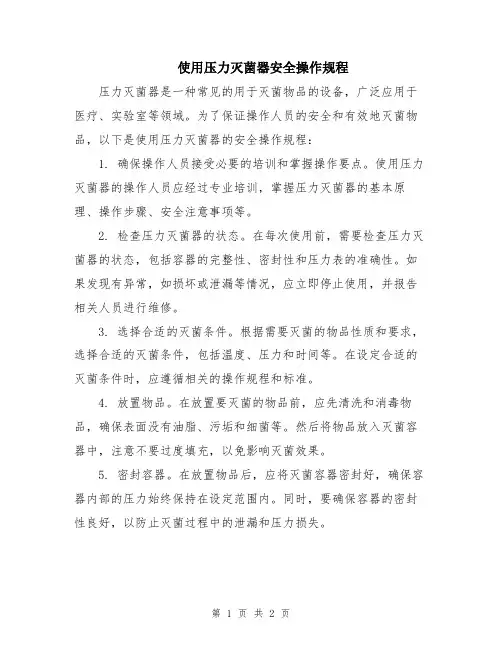 使用压力灭菌器安全操作规程

压力灭菌器是一种常见的用于灭菌物品的设备，广泛应用于医疗、实验室等领域。为了保证操作人员的安全和有效地灭菌物品，以下是使用压力灭菌器的安全操作规程：

1. 确保操作人员接受必要的培训和掌握操作要点。使用压力灭菌器的操作人员应经过专业培训，掌握压力灭菌器的基本原理、操作步骤、安全注意事项等。

2. 检查压力灭菌器的状态。在每次使用前，需要检查压力灭菌器的状态，包括容器的完整性、密封性和压力表的准确性。如果发现有异常，如损坏或泄漏等情况，应立即停止使用，并报告相关人员进行维修。

3. 选择合适的灭菌条件。根据需要灭菌的物品性质和要求，选择合适的灭菌条件，包括温度、压力和时间等。在设定合适的灭菌条件时，应遵循相关的操作规程和标准。

4. 放置物品。在放置要灭菌的物品前，应先清洗和消毒物品，确保表面没有油脂、污垢和细菌等。然后将物品放入灭菌容器中，注意不要过度填充，以免影响灭菌效果。

5. 密封容器。在放置物品后，应将灭菌容器密封好，确保容器内部的压力始终保持在设定范围内。同时，要确保容器的密封性良好，以防止灭菌过程中的泄漏和压力损失。

第 1 页 共 2 页